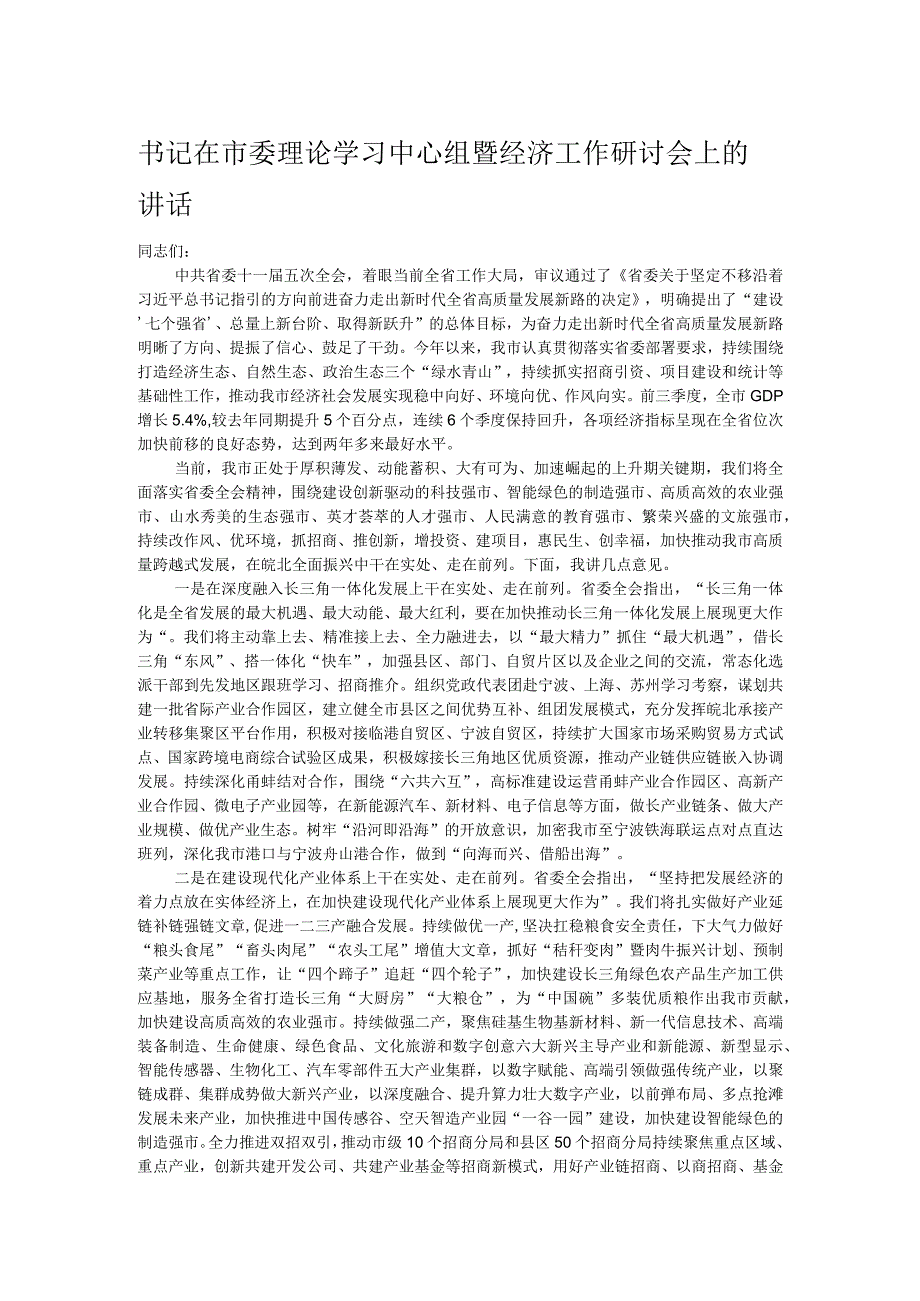 书记在市委理论学习中心组暨经济工作研讨会上的讲话

同志们：

中共省委十一届五次全会，着眼当前全省工作大局，审议通过了《省委关于坚定不移沿着习近平总书记指引的方向前进奋力走出新时代全省高质量发展新路的决定》，明确提出了“建设’七个强省’、总量上新台阶、取得新跃升”的总体目标，为奋力走出新时代全省高质量发展新路明晰了方向、提振了信心、鼓足了干劲。今年以来，我市认真贯彻落实省委部署要求，持续围绕打造经济生态、自然生态、政治生态三个“绿水青山”，持续抓实招商引资、项目建设和统计等基础性工作，推动我市经济社会发展实现稳中向好、环境向优、作风向实。前三季度，全市GDP增长5.4%,较去年同期提升5个百分点，连续6个季度保持回升，各项经济指标呈现在全省位次加快前移的良好态势，达到两年多来最好水平。

当前，我市正处于厚积薄发、动能蓄积、大有可为、加速崛起的上升期关键期，我们将全面落实省委全会精神，围绕建设创新驱动的科技强市、智能绿色的制造强市、高质高效的农业强市、山水秀美的生态强市、英才荟萃的人才强市、人民满意的教育强市、繁荣兴盛的文旅强市，持续改作风、优环境，抓招商、推创新，增投资、建项目，惠民生、创幸福，加快推动我市高质量跨越式发展，在皖北全面振兴中干在实处、走在前列。下面，我讲几点意见。

一是在深度融入长三角一体化发展上干在实处、走在前列。省委全会指出，“长三角一体化是全省发展的最大机遇、最大动能、最大红利，要在加快推动长三角一体化发展上展现更大作为“。我们将主动靠上去、精准接上去、全力融进去，以“最大精力”抓住“最大机遇”，借长三角“东风”、搭一体化“快车”，加强县区、部门、自贸片区以及企业之间的交流，常态化选派干部到先发地区跟班学习、招商推介。组织党政代表团赴宁波、上海、苏州学习考察，谋划共建一批省际产业合作园区，建立健全市县区之间优势互补、组团发展模式，充分发挥皖北承接产业转移集聚区平台作用，积极对接临港自贸区、宁波自贸区，持续扩大国家市场采购贸易方式试点、国家跨境电商综合试验区成果，积极嫁接长三角地区优质资源，推动产业链供应链嵌入协调发展。持续深化甬蚌结对合作，围绕“六共六互”，高标准建设运营甬蚌产业合作园区、高新产业合作园、微电子产业园等，在新能源汽车、新材料、电子信息等方面，做长产业链条、做大产业规模、做优产业生态。树牢“沿河即沿海”的开放意识，加密我市至宁波铁海联运点对点直达班列，深化我市港口与宁波舟山港合作，做到“向海而兴、借船出海”。

二是在建设现代化产业体系上干在实处、走在前列。省委全会指出，“坚持把发展经济的着力点放在实体经济上，在加快建设现代化产业体系上展现更大作为”。我们将扎实做好产业延链补链强链文章,促进一二三产融合发展。持续做优一产,坚决扛稳粮食安全责任，下大气力做好“粮头食尾”“畜头肉尾”“农头工尾”增值大文章，抓好“秸秆变肉”暨肉牛振兴计划、预制菜产业等重点工作，让“四个蹄子”追赶“四个轮子”，加快建设长三角绿色农产品生产加工供应基地，服务全省打造长三角“大厨房”“大粮仓”，为“中国碗”多装优质粮作出我市贡献，加快建设高质高效的农业强市。持续做强二产，聚焦硅基生物基新材料、新一代信息技术、高端装备制造、生命健康、绿色食品、文化旅游和数字创意六大新兴主导产业和新能源、新型显示、智能传感器、生物化工、汽车零部件五大产业集群，以数字赋能、高端引领做强传统产业，以聚链成群、集群成势做大新兴产业，以深度融合、提升算力壮大数字产业，以前弹布局、多点抢滩发展未来产业，加快推进中国传感谷、空天智造产业园“一谷一园”建设，加快建设智能绿色的制造强市。全力推进双招双引，推动市级10个招商分局和县区50个招商分局持续聚焦重点区域、重点产业，创新共建开发公司、共建产业基金等招商新模式，用好产业链招商、以商招商、基金